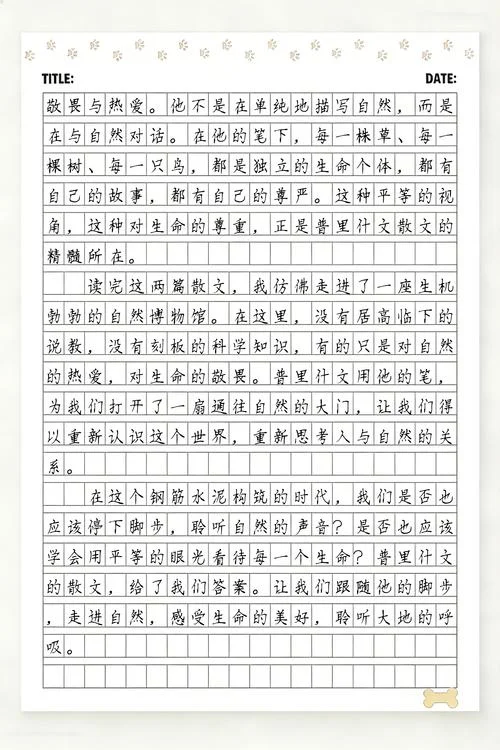 TITLE: DATE:

敬畏与热爱。他不是在单纯地描写自然，而是在与自然对话。在他的笔下，每一株草、每一棵树、每一只鸟，都是独立的生命个体，都有自己的故事，都有自己的尊严。这种平等的视角，这种对生命的尊重，正是普里什文散文的精髓所在。

读完这两篇散文，我仿佛走进了一座生机勃勃的自然博物馆。在这里，没有居高临下的说教，没有刻板的科学知识，有的只是对自然的热爱，对生命的敬畏。普里什文用他的笔，为我们打开了一扇通往自然的大门，让我们得以重新认识这个世界，重新思考入与自然的关系。

在这个钢筋水泥构筑的时代，我们是否也应该停下脚步，聆听自然的声音？是否也应该学会用平等的眼光看待每一个生命？普里什文的散文，给了我们答案。让我们跟随他的脚步，走进自然，感受生命的美好，聆听大地的呼吸。